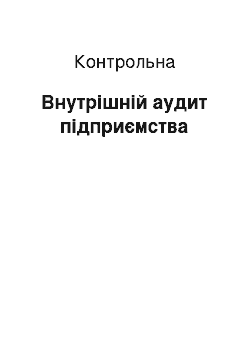 Контрольна

Внутрішній аудит підприємства